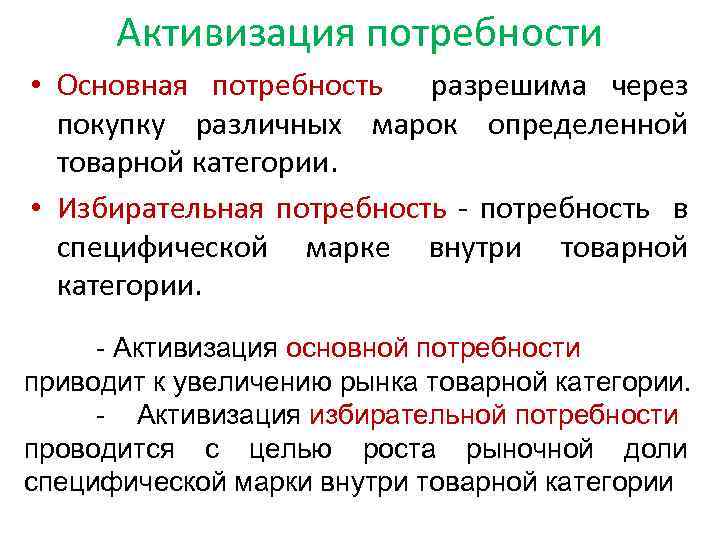 Активизация потребности

• Основная потребность разрешима через покупку различных марок определенной товарной категории.

• Избирательная потребность - потребность в специфической марке внутри товарной категории.

- Активизация основной потребности приводит к увеличению рынка товарной категории.

- Активизация избирательной потребности проводится с целью роста рыночной доли специфической марки внутри товарной категории